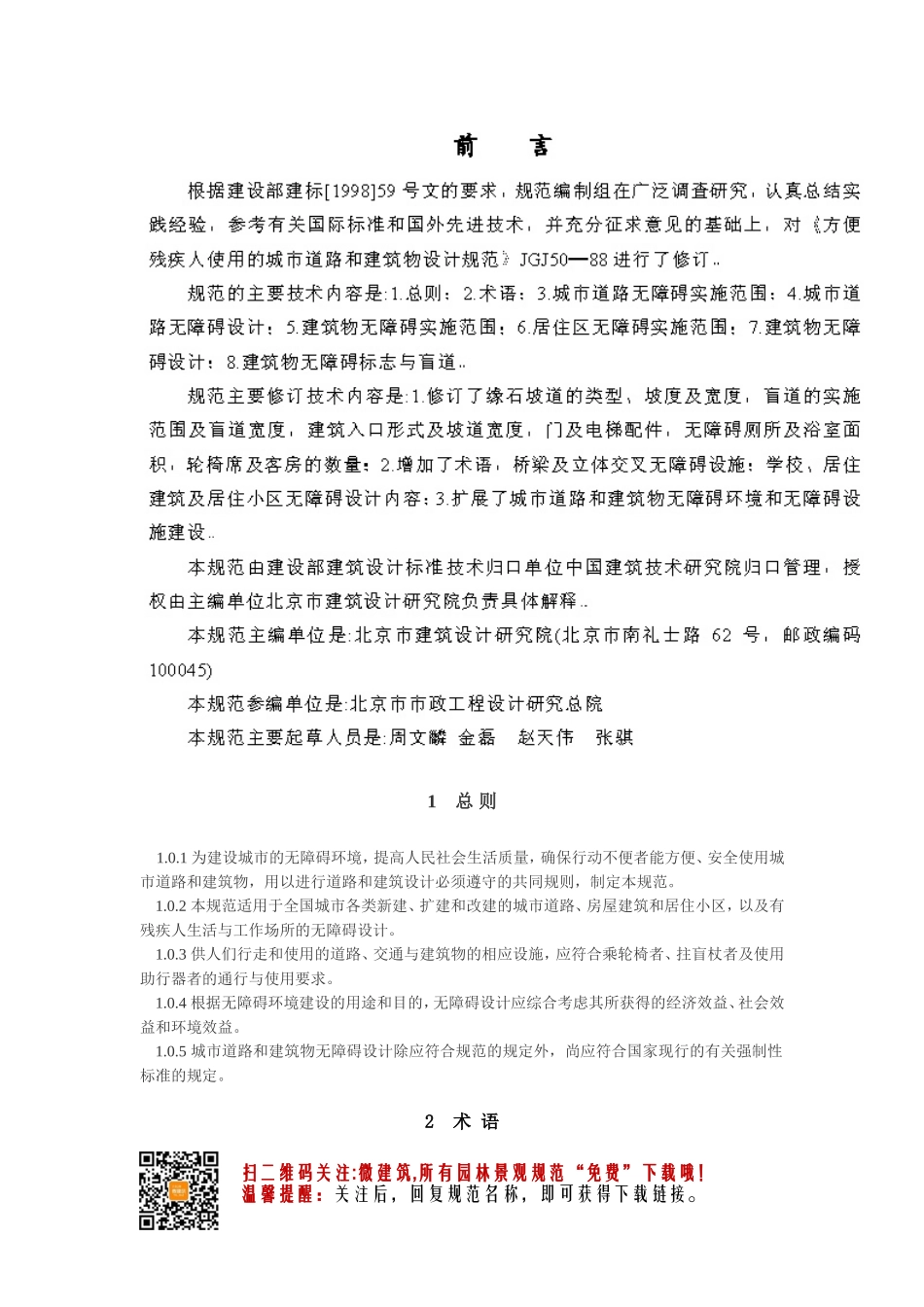 前　言

根据建设部建标[1998]59 号文的要求，规范编制组在广泛调查研究，认真总结实践经验，参考有关国际标准和国外先进技术，并充分征求意见的基础上，对《方便残疾人使用的城市道路和建筑物设计规范》JGJ50—88 进行了修订..

规范的主要技术内容是:1.总则；2.术语；3.城市道路无障碍实施范围；4.城市道路无障碍设计；5.建筑物无障碍实施范围；6.居住区无障碍实施范围；7.建筑物无障碍设计；8.建筑物无障碍标志与盲道..

规范主要修订技术内容是:1.修订了缘石坡道的类型、坡度及宽度，盲道的实施范围及盲道宽度，建筑入口形式及坡道宽度，门及电梯配件，无障碍厕所及浴室面积，轮椅席及客房的数量；2.增加了术语，桥梁及立体交叉无障碍设施；学校、居住建筑及居住小区无障碍设计内容；3.扩展了城市道路和建筑物无障碍环境和无障碍设施建设..

本规范由建设部建筑设计标准技术归口单位中国建筑技术研究院归口管理，授权由主编单位北京市建筑设计研究院负责具体解释..

本规范主编单位是:北京市建筑设计研究院(北京市南礼士路 62 号，邮政编码 100045)

本规范参编单位是:北京市市政工程设计研究总院

本规范主要起草人员是:周文麟 金磊　赵天伟　张骐

1　总 则

1.0.1 为建设城市的无障碍环境，提高人民社会生活质量，确保行动不便者能方便、安全使用城市道路和建筑物，用以进行道路和建筑设计必须遵守的共同规则，制定本规范。

1.0.2 本规范适用于全国城市各类新建、扩建和改建的城市道路、房屋建筑和居住小区，以及有残疾人生活与工作场所的无障碍设计。

1.0.3 供人们行走和使用的道路、交通与建筑物的相应设施，应符合乘轮椅者、拄盲杖者及使用助行器者的通行与使用要求。

1.0.4 根据无障碍环境建设的用途和目的，无障碍设计应综合考虑其所获得的经济效益、社会效益和环境效益。

1.0.5 城市道路和建筑物无障碍设计除应符合规范的规定外，尚应符合国家现行的有关强制性标准的规定。

2　术 语

扫二维码关注:微建筑,所有园林景观规范“免费”下载哦!
温馨提醒：关注后，回复规范名称，即可获得下载链接。